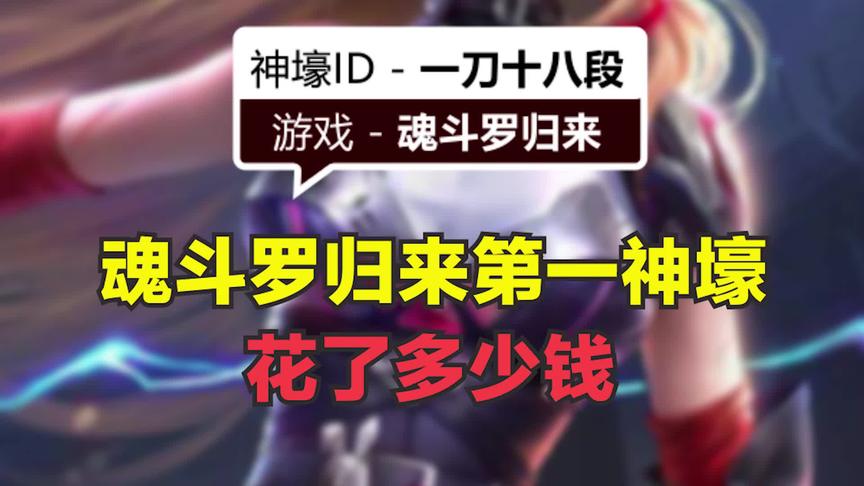 神壕ID - 一刀十八段
游戏 - 魂斗罗归来

魂斗罗归来第一神壕
花了多少钱